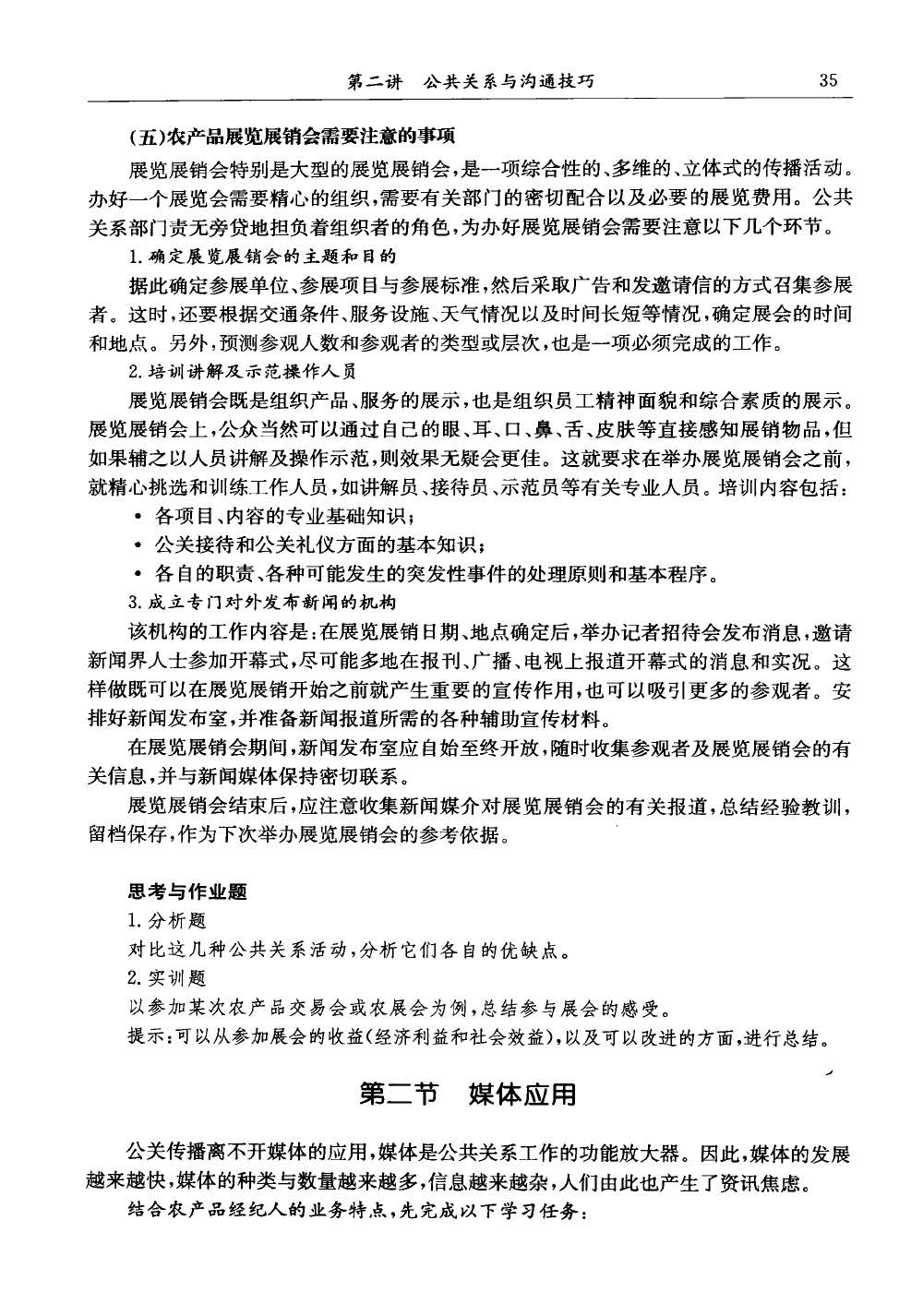 第二讲　公共关系与沟通技巧　35

(五)农产品展览展销会需要注意的事项

展览展销会特别是大型的展览展销会，是一项综合性的、多维的、立体式的传播活动。办好一个展览会需要精心的组织，需要有关部门的密切配合以及必要的展览费用。公共关系部门责无旁贷地担负着组织者的角色，为办好展览展销会需要注意以下几个环节。

1. 确定展览展销会的主题和目的

据此确定参展单位、参展项目与参展标准，然后采取广告和发邀请信的方式召集参展者。这时，还要根据交通条件、服务设施、天气情况以及时间长短等情况，确定展会的时间和地点。另外，预测参观人数和参观者的类型或层次，也是一项必须完成的工作。

2. 培训讲解及示范操作人员

展览展销会既是组织产品、服务的展示，也是组织员工精神面貌和综合素质的展示。展览展销会上，公众当然可以通过自己的眼、耳、口、鼻、舌、皮肤等直接感知展销物品，但如果辅之以人员讲解及操作示范，则效果无疑会更佳。这就要求在举办展览展销会之前，就精心挑选和训练工作人员，如讲解员、接待员、示范员等有关专业人员。培训内容包括：

• 各项目、内容的专业基础知识；
• 公关接待和公关礼仪方面的基本知识；
• 各自的职责、各种可能发生的突发性事件的处理原则和基本程序。

3. 成立专门对外发布新闻的机构

该机构的工作内容是：在展览展销日期、地点确定后，举办记者招待会发布消息，邀请新闻界人士参加开幕式，尽可能多地在报刊、广播、电视上报道开幕式的消息和实况。这样做既可以在展览展销开始之前就产生重要的宣传作用，也可以吸引更多的参观者。安排好新闻发布室，并准备新闻报道所需的各种辅助宣传材料。

在展览展销会期间，新闻发布室应自始至终开放，随时收集参观者及展览展销会的有关信息，并与新闻媒体保持密切联系。

展览展销会结束后，应注意收集新闻媒介对展览展销会的有关报道，总结经验教训，留档保存，作为下次举办展览展销会的参考依据。

思考与作业题

1. 分析题

对比这几种公共关系活动，分析它们各自的优缺点。

2. 实训题

以参加某次农产品交易会或农展会为例，总结参与展会的感受。

提示：可以从参加展会的收益(经济利益和社会效益)，以及可以改进的方面，进行总结。

第二节　媒体应用

公关传播离不开媒体的应用，媒体是公共关系工作的功能放大器。因此，媒体的发展越来越快，媒体的种类与数量越来越多，信息越来越杂，人们由此也产生了资讯焦虑。

结合农产品经纪人的业务特点，先完成以下学习任务：